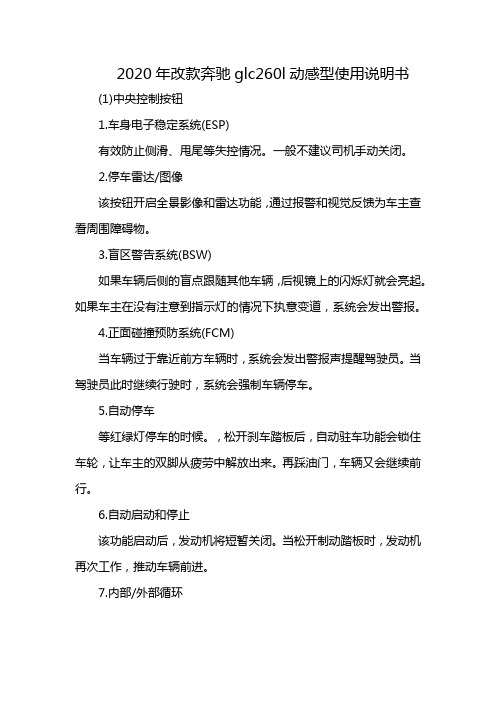 2020 年改款奔驰 glc260l 动感型使用说明书

(1)中央控制按钮

1.车身电子稳定系统(ESP)

有效防止侧滑、甩尾等失控情况。一般不建议司机手动关闭。

2.停车雷达/图像

该按钮开启全景影像和雷达功能，通过报警和视觉反馈为车主查看周围障碍物。

3.盲区警告系统(BSW)

如果车辆后侧的盲点跟随其他车辆，后视镜上的闪烁灯就会亮起。如果车主在没有注意到指示灯的情况下执意变道，系统会发出警报。

4.正面碰撞预防系统(FCM)

当车辆过于靠近前方车辆时，系统会发出警报声提醒驾驶员。当驾驶员此时继续行驶时，系统会强制车辆停车。

5.自动停车

等红绿灯停车的时候。，松开刹车踏板后，自动驻车功能会锁住车轮，让车主的双脚从疲劳中解放出来。再踩油门，车辆又会继续前行。

6.自动启动和停止

该功能启动后，发动机将短暂关闭。当松开制动踏板时，发动机再次工作，推动车辆前进。

7.内部/外部循环